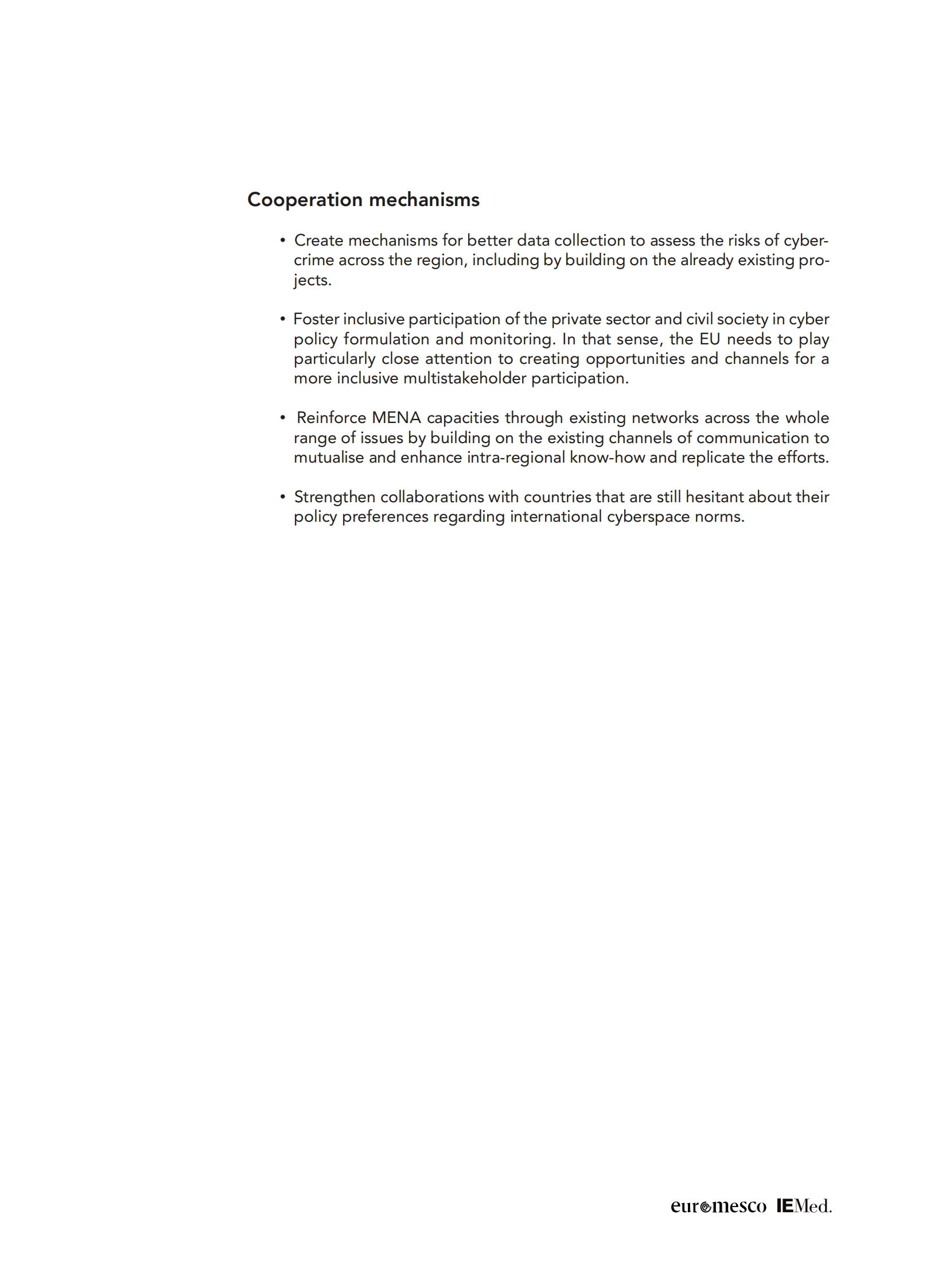 Cooperation mechanisms

• Create mechanisms for better data collection to assess the risks of cybercrime across the region, including by building on the already existing projects.

• Foster inclusive participation of the private sector and civil society in cyber policy formulation and monitoring. In that sense, the EU needs to play particularly close attention to creating opportunities and channels for a more inclusive multistakeholder participation.

• Reinforce MENA capacities through existing networks across the whole range of issues by building on the existing channels of communication to mutualise and enhance intra-regional know-how and replicate the efforts.

• Strengthen collaborations with countries that are still hesitant about their policy preferences regarding international cyberspace norms.

euromesco IEMed.